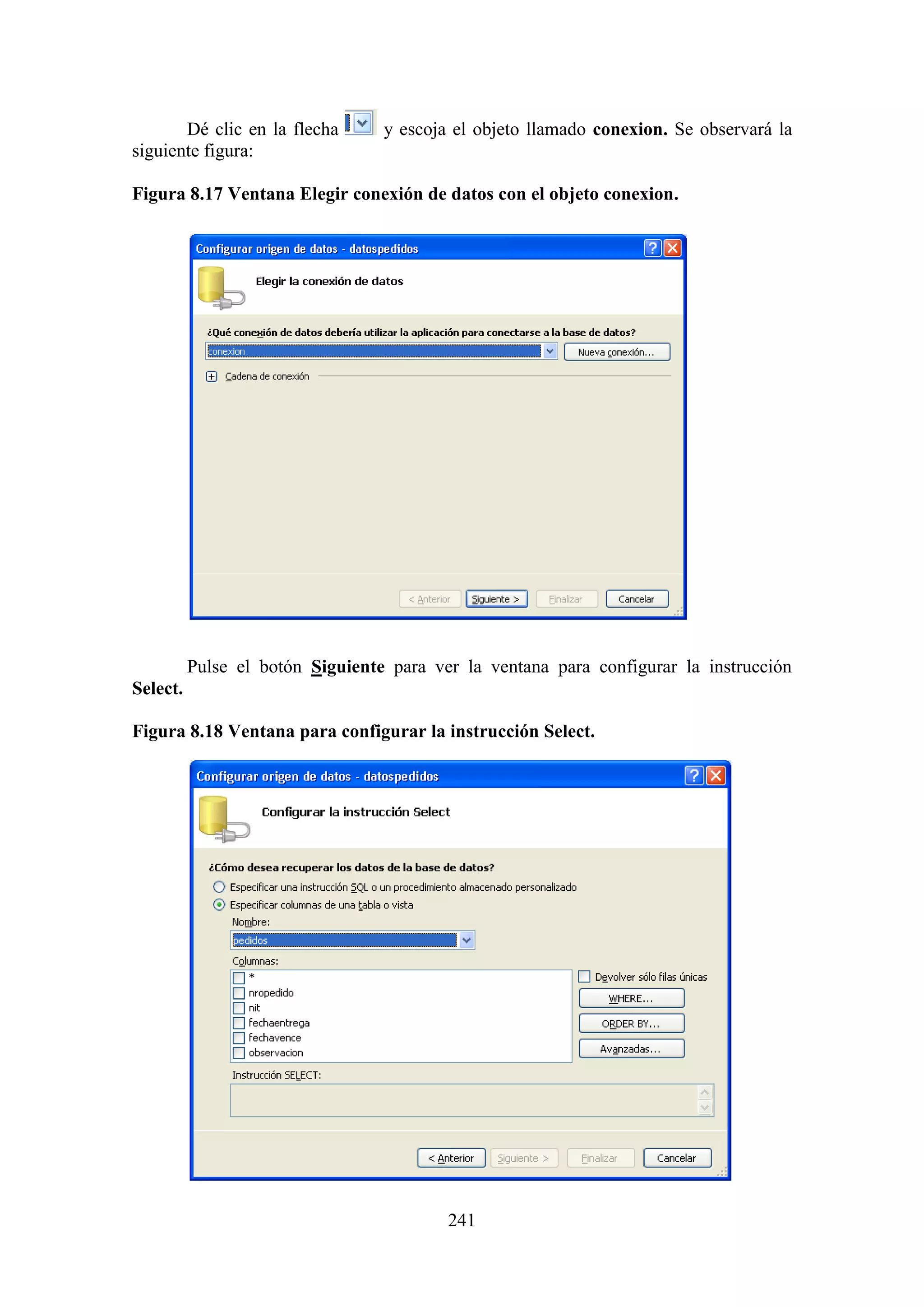 Dé clic en la flecha y escoja el objeto llamado **conexion.** Se observará la siguiente figura:

**Figura 8.17 Ventana Elegir conexión de datos con el objeto conexion.**

Configurar origen de datos - datospedidos

Elegir la conexión de datos

¿Qué conexión de datos debería utilizar la aplicación para conectarse a la base de datos?

conexion

Nueva conexión...

Cadena de conexión

< Anterior

Siguiente >

Finalizar

Cancelar

Pulse el botón **Siguiente** para ver la ventana para configurar la instrucción **Select.**

**Figura 8.18 Ventana para configurar la instrucción Select.**

Configurar origen de datos - datospedidos

Configurar la instrucción Select

¿Cómo desea recuperar los datos de la base de datos?

Especificar una instrucción SQL o un procedimiento almacenado personalizado

Especificar columnas de una tabla o vista

Nombre:

pedidos

Columnas:

*

nropedido

nit

fechaentrega

fechavence

observacion

Devolver sólo filas únicas

WHERE...

ORDER BY...

Avanzadas...

Instrucción SELECT:

< Anterior

Siguiente >

Finalizar

Cancelar

241